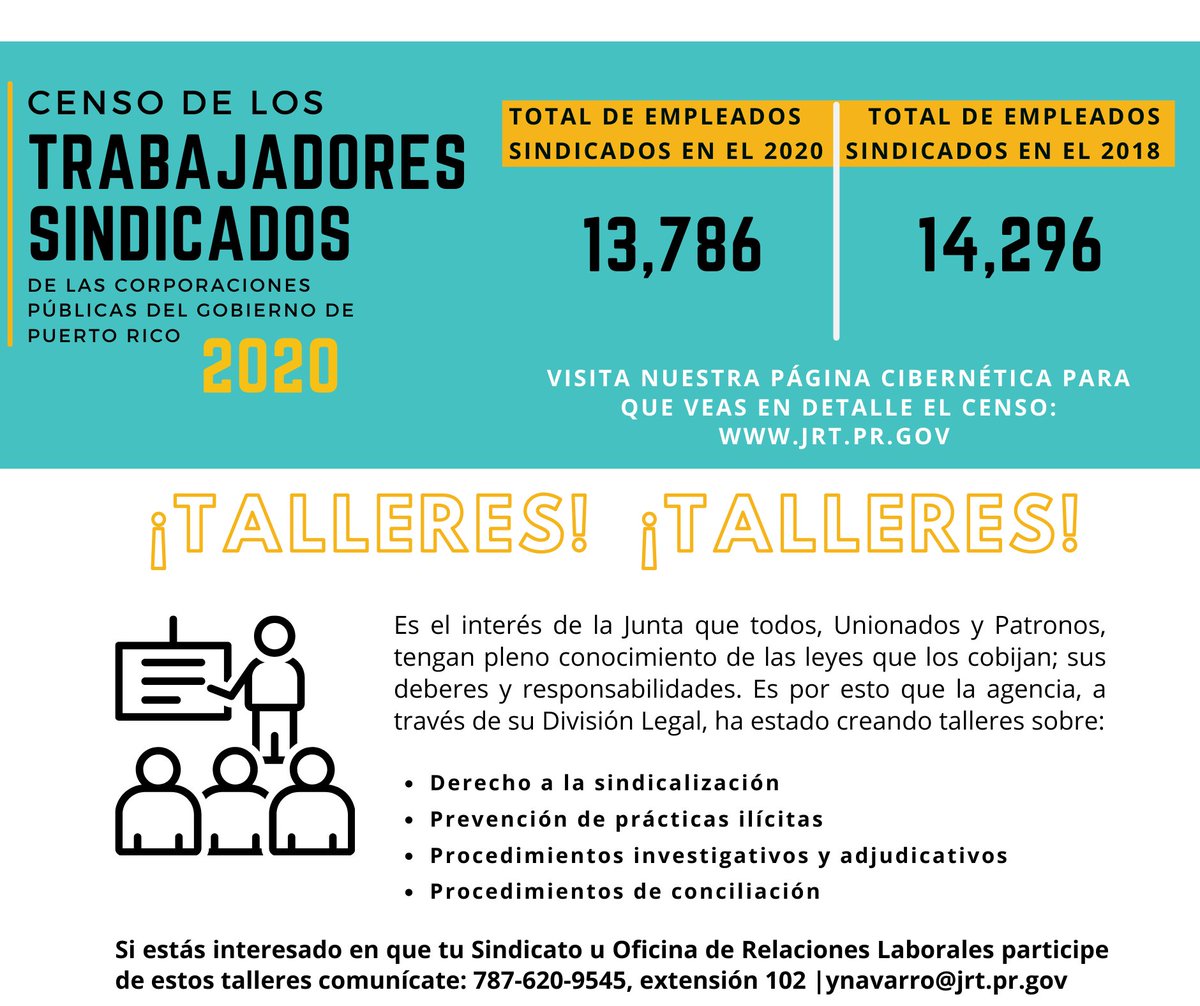 CENSO DE LOS
TRABAJADORES SINDICADOS
DE LAS CORPORACIONES PÚBLICAS DEL GOBIERNO DE PUERTO RICO
2020

TOTAL DE EMPLEADOS SINDICADOS EN EL 2020
13,786

TOTAL DE EMPLEADOS SINDICADOS EN EL 2018
14,296

VISITA NUESTRA PÁGINA CIBERNÉTICA PARA QUE VEAS EN DETALLE EL CENSO: WWW.JRT.PR.GOV

¡TALLERES! ¡TALLERES!

Es el interés de la Junta que todos, Unionados y Patronos, tengan pleno conocimiento de las leyes que los cobijan; sus deberes y responsabilidades. Es por esto que la agencia, a través de su División Legal, ha estado creando talleres sobre:

- Derecho a la sindicalización
- Prevención de prácticas ilícitas
- Procedimientos investigativos y adjudicativos
- Procedimientos de conciliación

Si estás interesado en que tu Sindicato u Oficina de Relaciones Laborales participe de estos talleres comunícate: 787-620-9545, extensión 102 |ynavarro@jrt.pr.gov